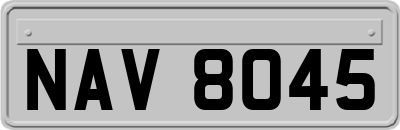 NAV 8045